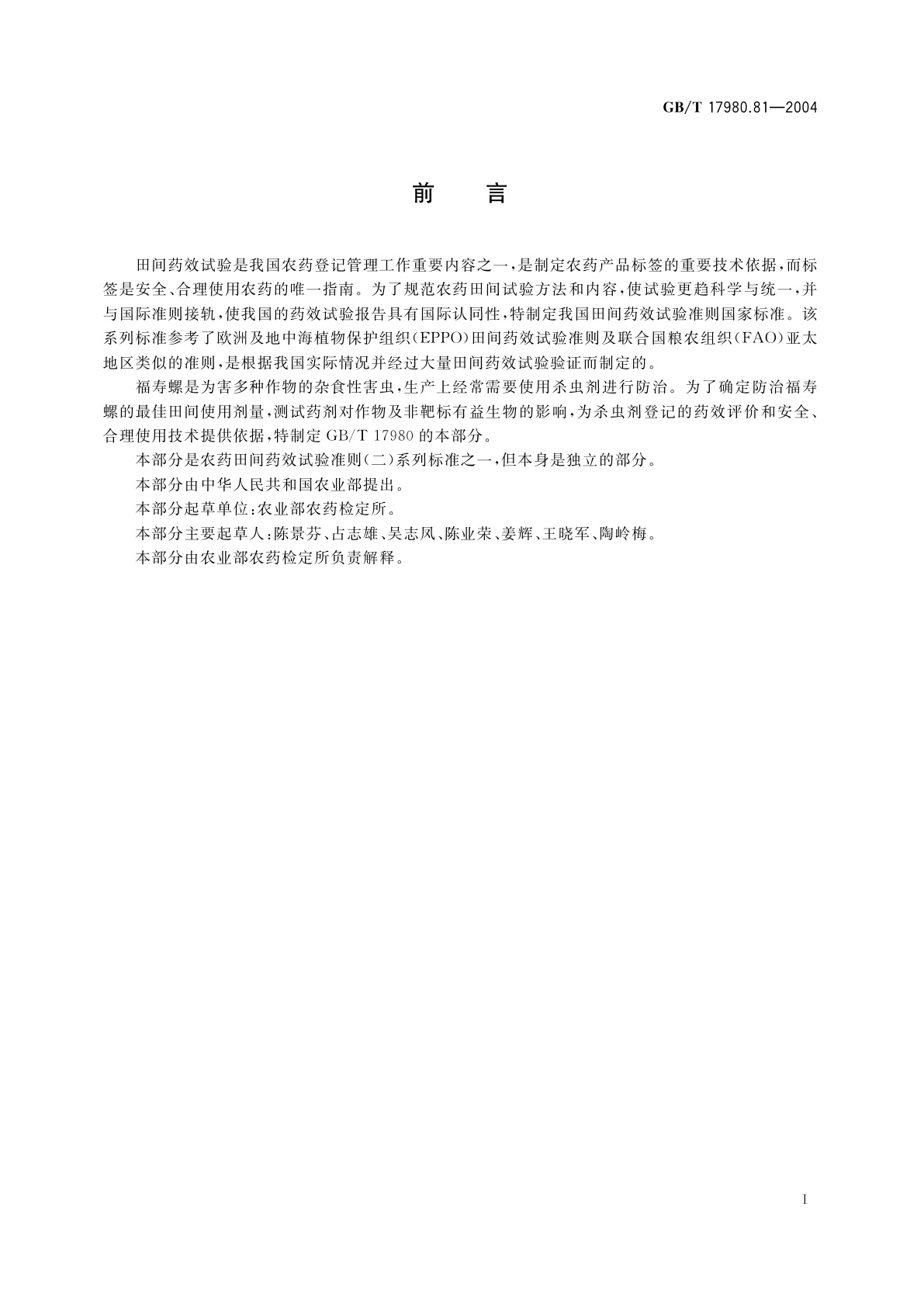 GB/T 17980.81—2004

前　言

田间药效试验是我国农药登记管理工作重要内容之一，是制定农药产品标签的重要技术依据，而标签是安全、合理使用农药的唯一指南。为了规范农药田间试验方法和内容，使试验更趋科学与统一，并与国际准则接轨，使我国的药效试验报告具有国际认同性，特制定我国田间药效试验准则国家标准。该系列标准参考了欧洲及地中海植物保护组织（EPPO）田间药效试验准则及联合国粮农组织（FAO）亚太地区类似的准则，是根据我国实际情况并经过大量田间药效试验验证而制定的。

福寿螺是为害多种作物的杂食性害虫，生产上经常需要使用杀虫剂进行防治。为了确定防治福寿螺的最佳田间使用剂量，测试药剂对作物及非靶标有益生物的影响，为杀虫剂登记的药效评价和安全、合理使用技术提供依据，特制定 GB/T 17980 的本部分。

本部分是农药田间药效试验准则（二）系列标准之一，但本身是独立的部分。

本部分由中华人民共和国农业部提出。

本部分起草单位：农业部农药检定所。

本部分主要起草人：陈景芬、占志雄、吴志凤、陈业荣、姜辉、王晓军、陶岭梅。

本部分由农业部农药检定所负责解释。

I